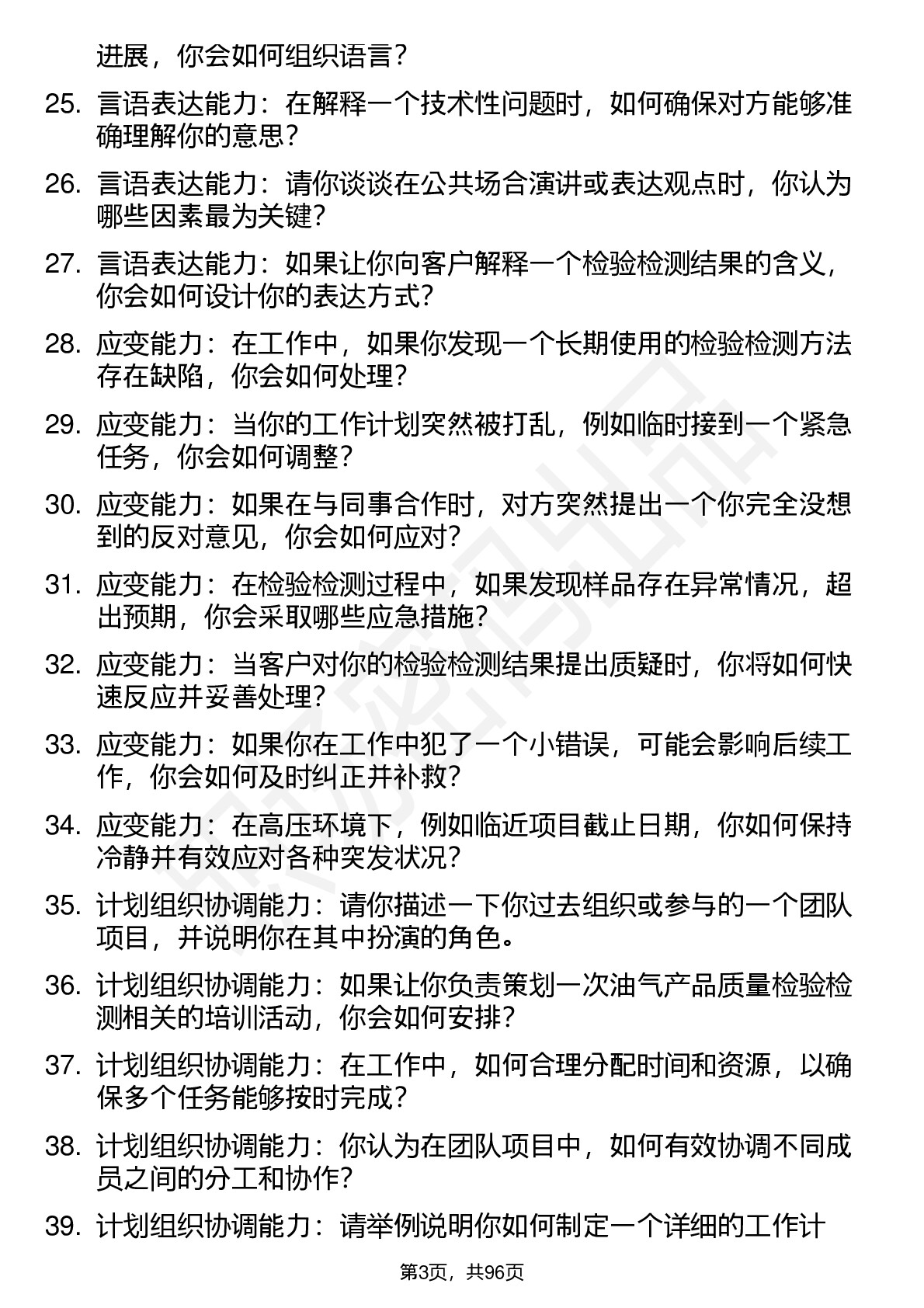 进展，你会如何组织语言？

25. 言语表达能力：在解释一个技术性问题时，如何确保对方能够准确理解你的意思？

26. 言语表达能力：请你谈谈在公共场合演讲或表达观点时，你认为哪些因素最为关键？

27. 言语表达能力：如果让你向客户解释一个检验检测结果的含义，你会如何设计你的表达方式？

28. 应变能力：在工作中，如果你发现一个长期使用的检验检测方法存在缺陷，你会如何处理？

29. 应变能力：当你的工作计划突然被打乱，例如临时接到一个紧急任务，你会如何调整？

30. 应变能力：如果在与同事合作时，对方突然提出一个你完全没想到的反对意见，你会如何应对？

31. 应变能力：在检验检测过程中，如果发现样品存在异常情况，超出预期，你会采取哪些应急措施？

32. 应变能力：当客户对你的检验检测结果提出质疑时，你将如何快速反应并妥善处理？

33. 应变能力：如果你在工作中犯了一个小错误，可能会影响后续工作，你会如何及时纠正并补救？

34. 应变能力：在高压环境下，例如临近项目截止日期，你如何保持冷静并有效应对各种突发状况？

35. 计划组织协调能力：请你描述一下你过去组织或参与的一个团队项目，并说明你在其中扮演的角色。

36. 计划组织协调能力：如果让你负责策划一次油气产品质量检验检测相关的培训活动，你会如何安排？

37. 计划组织协调能力：在工作中，如何合理分配时间和资源，以确保多个任务能够按时完成？

38. 计划组织协调能力：你认为在团队项目中，如何有效协调不同成员之间的分工和协作？

39. 计划组织协调能力：请举例说明你如何制定一个详细的工作计

第3页，共96页